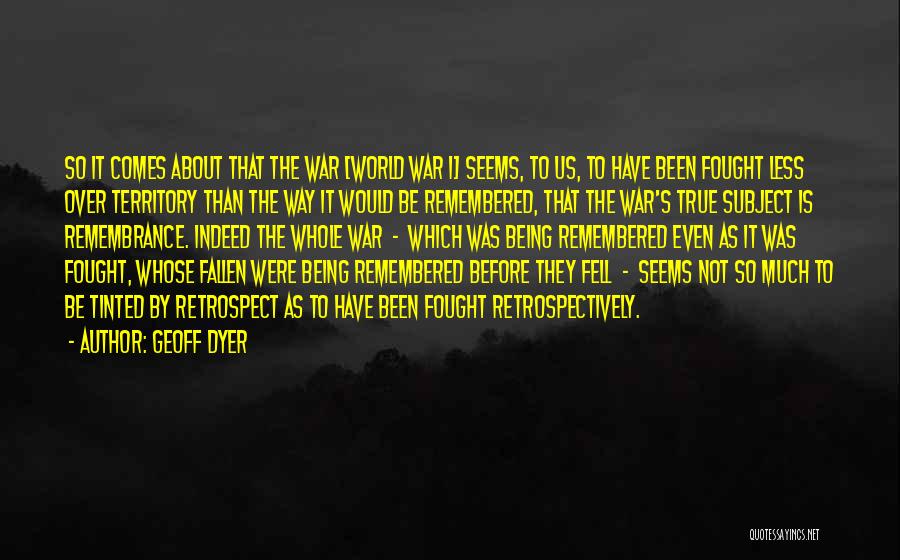 SO IT COMES ABOUT THAT THE WAR [WORLD WAR I] SEEMS, TO US, TO HAVE BEEN FOUGHT LESS OVER TERRITORY THAN THE WAY IT WOULD BE REMEMBERED, THAT THE WAR'S TRUE SUBJECT IS REMEMBRANCE. INDEED THE WHOLE WAR - WHICH WAS BEING REMEMBERED EVEN AS IT WAS FOUGHT, WHOSE FALLEN WERE BEING REMEMBERED BEFORE THEY FELL - SEEMS NOT SO MUCH TO BE TINTED BY RETROSPECT AS TO HAVE BEEN FOUGHT RETROSPECTIVELY.

- AUTHOR: GEOFF DYER

QUOTESSAYINGS.NET